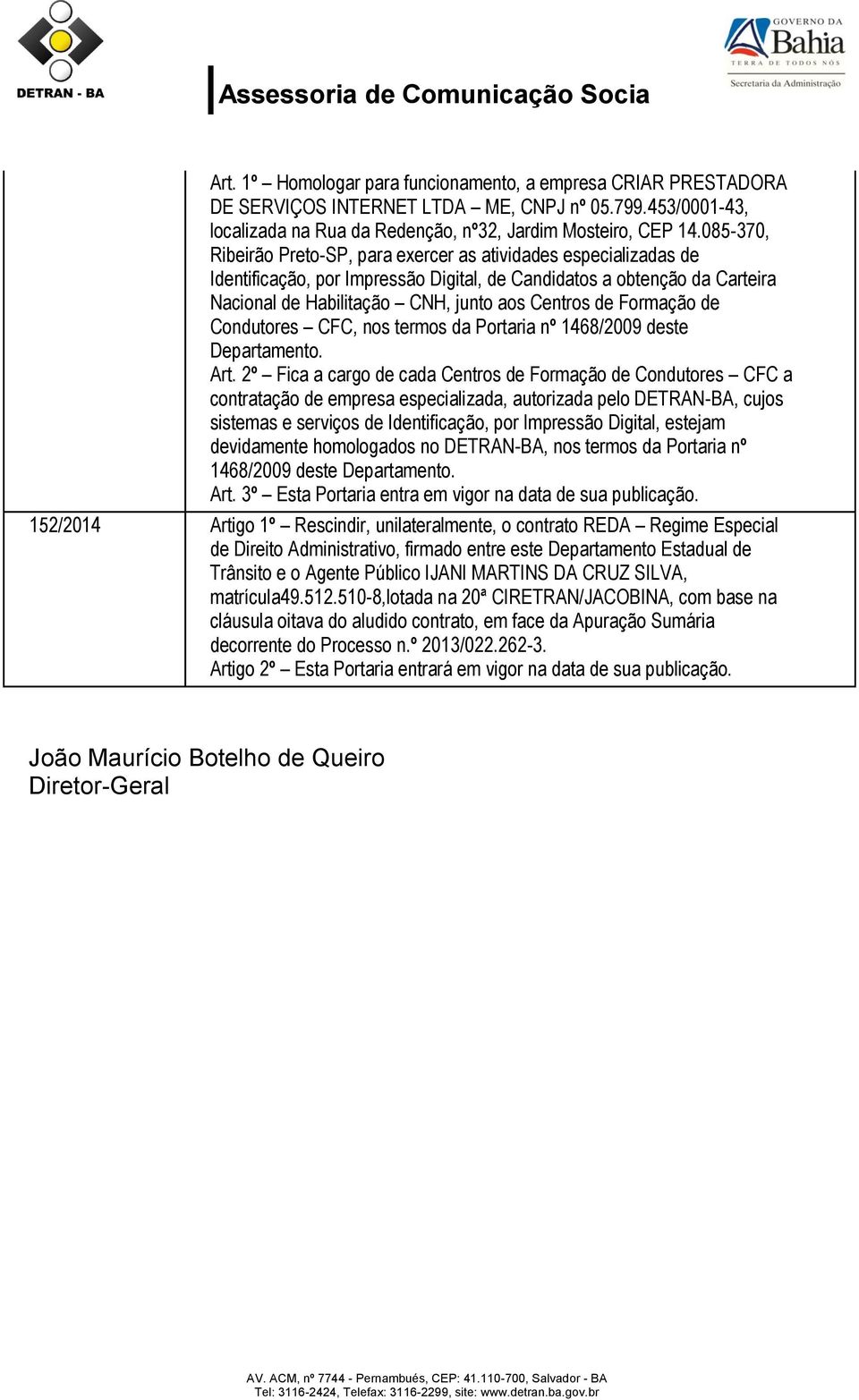 DETRAN - BA

Assessoria de Comunicação Socia

GOVERNO DA Bahia
TERRA DE TODOS NÓS
Secretaria da Administração

| | Art. 1º – Homologar para funcionamento, a empresa CRIAR PRESTADORA DE SERVIÇOS INTERNET LTDA – ME, CNPJ nº 05.799.453/0001-43, localizada na Rua da Redenção, nº32, Jardim Mosteiro, CEP 14.085-370, Ribeirão Preto-SP, para exercer as atividades especializadas de Identificação, por Impressão Digital, de Candidatos a obtenção da Carteira Nacional de Habilitação – CNH, junto aos Centros de Formação de Condutores – CFC, nos termos da Portaria nº 1468/2009 deste Departamento. Art. 2º – Fica a cargo de cada Centros de Formação de Condutores – CFC a contratação de empresa especializada, autorizada pelo DETRAN-BA, cujos sistemas e serviços de Identificação, por Impressão Digital, estejam devidamente homologados no DETRAN-BA, nos termos da Portaria nº 1468/2009 deste Departamento. Art. 3º – Esta Portaria entra em vigor na data de sua publicação. |
|---|---|
| 152/2014 | Artigo 1º – Rescindir, unilateralmente, o contrato REDA – Regime Especial de Direito Administrativo, firmado entre este Departamento Estadual de Trânsito e o Agente Público IJANI MARTINS DA CRUZ SILVA, matrícula49.512.510-8,lotada na 20ª CIRETRAN/JACOBINA, com base na cláusula oitava do aludido contrato, em face da Apuração Sumária decorrente do Processo n.º 2013/022.262-3. Artigo 2º – Esta Portaria entrará em vigor na data de sua publicação. |

João Maurício Botelho de Queiro
Diretor-Geral

AV. ACM, nº 7744 - Pernambués, CEP: 41.110-700, Salvador - BA
Tel: 3116-2424, Telefax: 3116-2299, site: www.detran.ba.gov.br